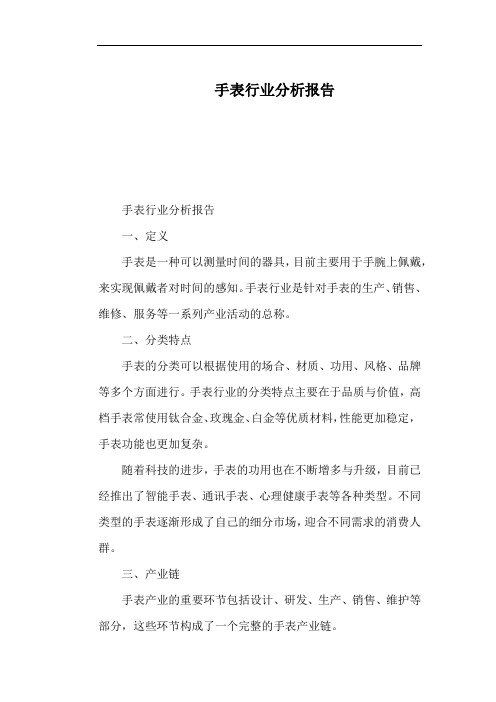 手表行业分析报告

手表行业分析报告

一、定义

手表是一种可以测量时间的器具，目前主要用于手腕上佩戴，来实现佩戴者对时间的感知。手表行业是针对手表的生产、销售、维修、服务等一系列产业活动的总称。

二、分类特点

手表的分类可以根据使用的场合、材质、功用、风格、品牌等多个方面进行。手表行业的分类特点主要在于品质与价值，高档手表常使用钛合金、玫瑰金、白金等优质材料，性能更加稳定，手表功能也更加复杂。

随着科技的进步，手表的功用也在不断增多与升级，目前已经推出了智能手表、通讯手表、心理健康手表等各种类型。不同类型的手表逐渐形成了自己的细分市场，迎合不同需求的消费人群。

三、产业链

手表产业的重要环节包括设计、研发、生产、销售、维护等部分，这些环节构成了一个完整的手表产业链。